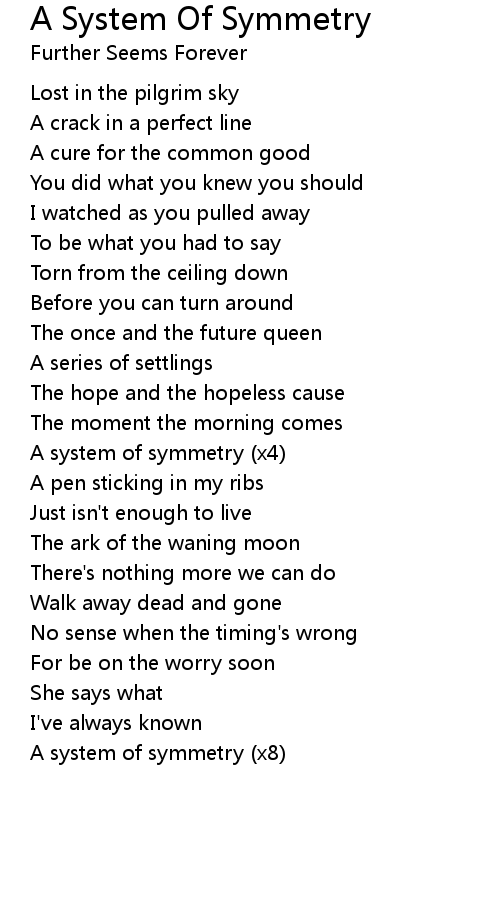 A System Of Symmetry
Further Seems Forever

Lost in the pilgrim sky
A crack in a perfect line
A cure for the common good
You did what you knew you should
I watched as you pulled away
To be what you had to say
Torn from the ceiling down
Before you can turn around
The once and the future queen
A series of settlings
The hope and the hopeless cause
The moment the morning comes
A system of symmetry (x4)
A pen sticking in my ribs
Just isn't enough to live
The ark of the waning moon
There's nothing more we can do
Walk away dead and gone
No sense when the timing's wrong
For be on the worry soon
She says what
I've always known
A system of symmetry (x8)